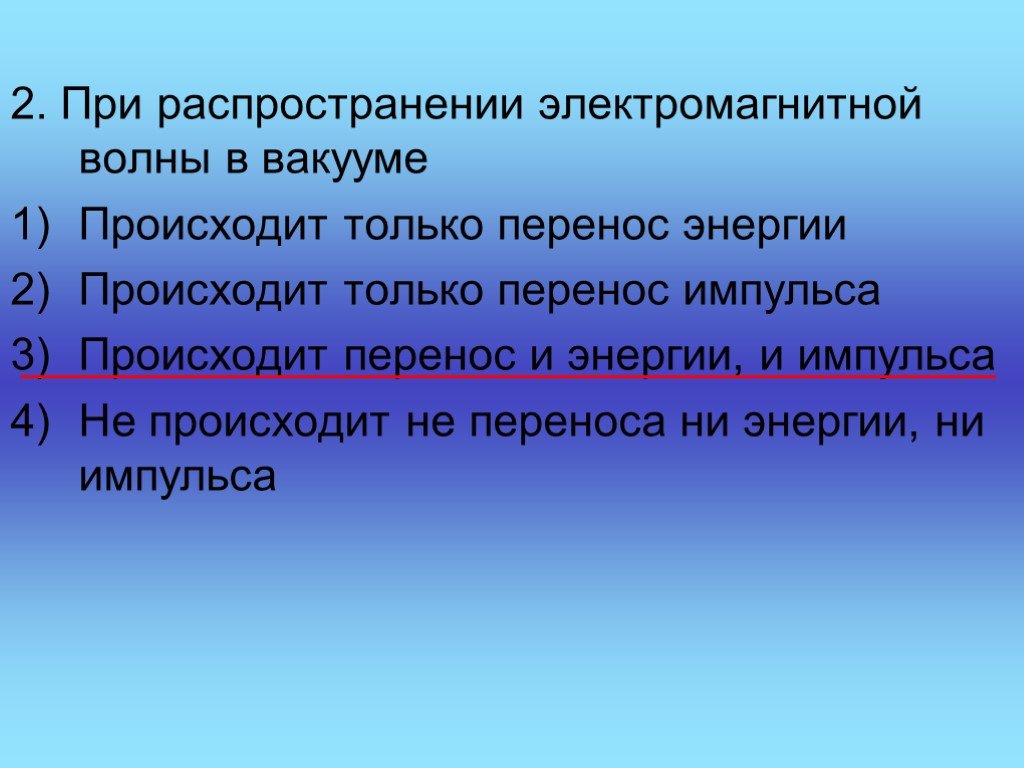 2. При распространении электромагнитной волны в вакууме

1) Происходит только перенос энергии

2) Происходит только перенос импульса

3) Происходит перенос и энергии, и импульса

4) Не происходит не переноса ни энергии, ни импульса